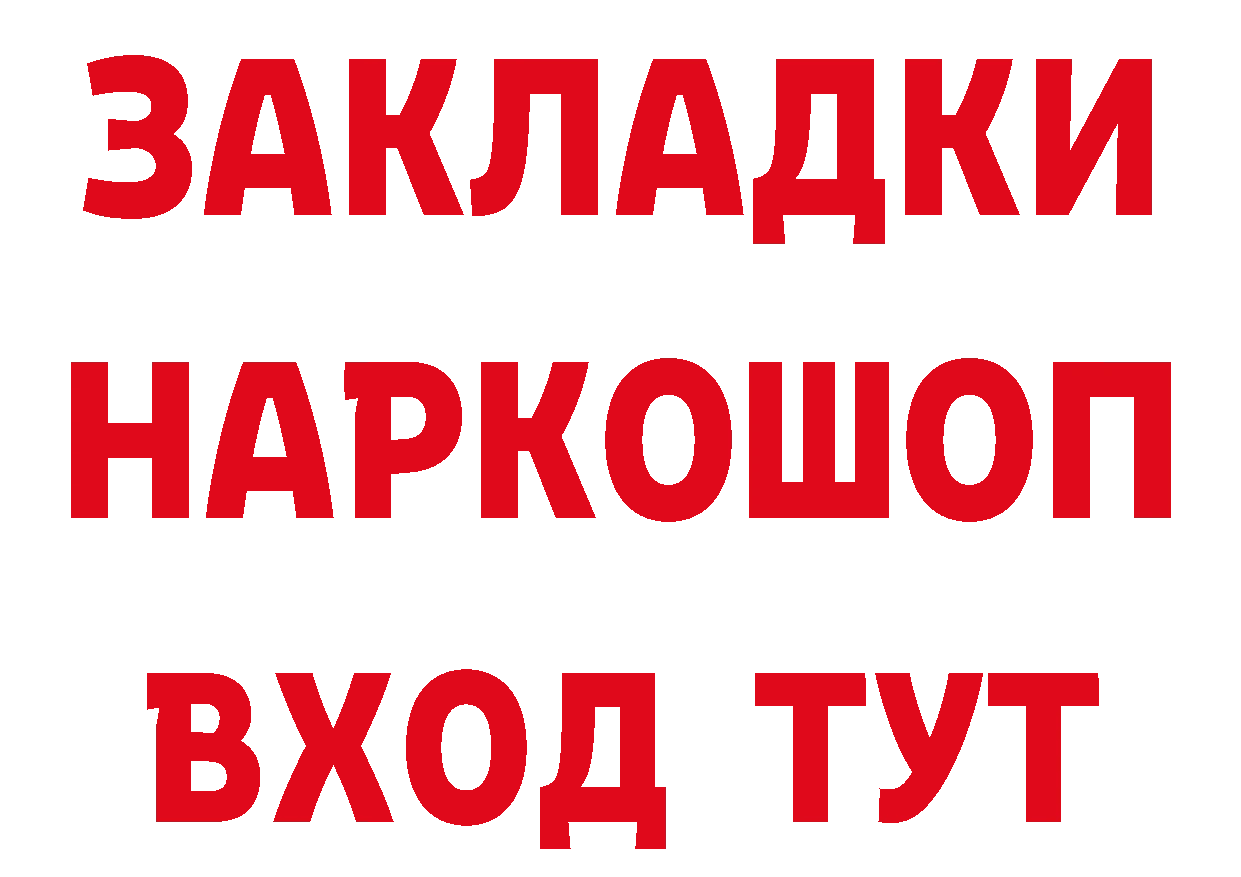 ЗАКЛАДКИ
НАРКОШОП
ВХОД ТУТ